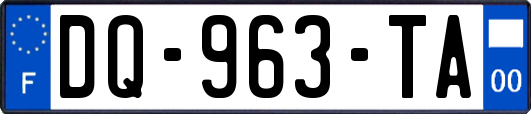 F
DQ-963-TA
00